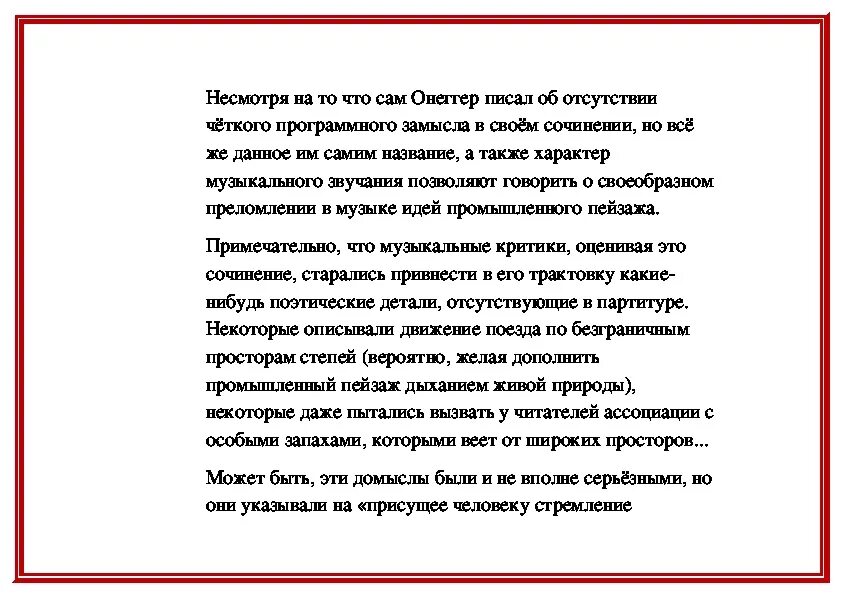 Несмотря на то что сам Онеггер писал об отсутствии чёткого программного замысла в своём сочинении, но всё же данное им самим название, а также характер музыкального звучания позволяют говорить о своеобразном преломлении в музыке идей промышленного пейзажа.

Примечательно, что музыкальные критики, оценивая это сочинение, старались привнести в его трактовку какие-нибудь поэтические детали, отсутствующие в партитуре. Некоторые описывали движение поезда по безграничным просторам степей (вероятно, желая дополнить промышленный пейзаж дыханием живой природы), некоторые даже пытались вызвать у читателей ассоциации с особыми запахами, которыми веет от широких просторов...

Может быть, эти домыслы были и не вполне серьёзными, но они указывали на «присущее человеку стремление